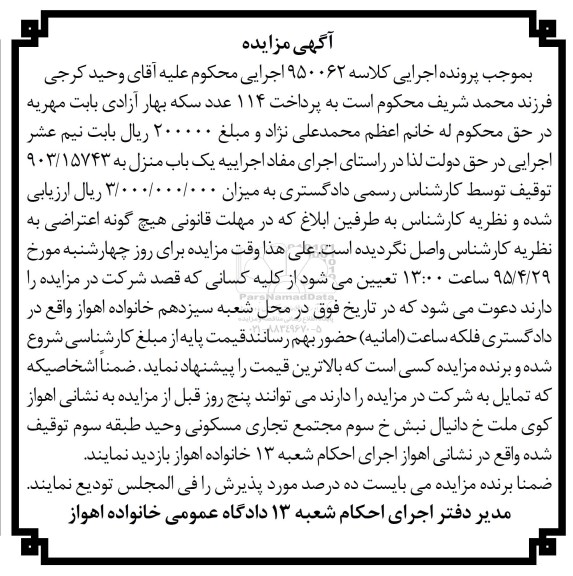 آگهی مزایده

بموجب پرونده اجرایی کلاسه ۹۵۰۰۶۲ اجرایی محکوم علیه آقای وحید کرجی فرزند محمد شریف محکوم است به پرداخت ۱۱۴ عدد سکه بهار آزادی بابت مهریه در حق محکوم له خانم اعظم محمدعلی نژاد و مبلغ ۲۰۰۰۰۰ ریال بابت نیم عشر اجرایی در حق دولت لذا در راستای اجرای مفاد اجراییه یک باب منزل به ۹۰۳/۱۵۷۴۳ توقیف توسط کارشناس رسمی دادگستری به میزان ۳/۰۰۰/۰۰۰/۰۰۰ ریال ارزیابی شده و نظریه کارشناس به طرفین ابلاغ که در مهلت قانونی هیچ گونه اعتراضی به نظریه کارشناس واصل نگردیده است علی هذا وقت مزایده برای روز چهارشنبه مورخ ۹۵/۴/۲۹ ساعت ۱۳:۰۰ تعیین می شود از کلیه کسانی که قصد شرکت در مزایده را دارند دعوت می شود که در تاریخ فوق در محل شعبه سیزدهم خانواده اهواز واقع در دادگستری فلکه ساعت (امانیه) حضور بهم رسانندقیمت پایه از مبلغ کارشناسی شروع شده و برنده مزایده کسی است که بالاترین قیمت را پیشنهاد نماید. ضمناً اشخاصیکه که تمایل به شرکت در مزایده را دارند می توانند پنج روز قبل از مزایده به نشانی اهواز کوی ملت خ دانیال نبش خ سوم مجتمع تجاری مسکونی وحید طبقه سوم توقیف شده واقع در نشانی اهواز اجرای احکام شعبه ۱۳ خانواده اهواز بازدید نمایند.
ضمنا برنده مزایده می بایست ده درصد مورد پذیرش را فی المجلس تودیع نمایند.

مدیر دفتر اجرای احکام شعبه ۱۳ دادگاه عمومی خانواده اهواز

ParsNamadData
۰۲۱-۸۸۳۴۹۶۷۰-۵